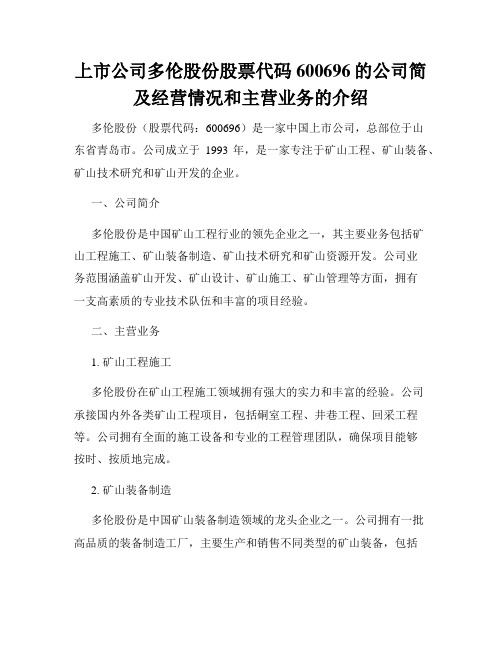 上市公司多伦股份股票代码 600696 的公司简及经营情况和主营业务的介绍

多伦股份（股票代码：600696）是一家中国上市公司，总部位于山东省青岛市。公司成立于 1993 年，是一家专注于矿山工程、矿山装备、矿山技术研究和矿山开发的企业。

一、公司简介

多伦股份是中国矿山工程行业的领先企业之一，其主要业务包括矿山工程施工、矿山装备制造、矿山技术研究和矿山资源开发。公司业务范围涵盖矿山开发、矿山设计、矿山施工、矿山管理等方面，拥有一支高素质的专业技术队伍和丰富的项目经验。

二、主营业务

1. 矿山工程施工

多伦股份在矿山工程施工领域拥有强大的实力和丰富的经验。公司承接国内外各类矿山工程项目，包括硐室工程、井巷工程、回采工程等。公司拥有全面的施工设备和专业的工程管理团队，确保项目能够按时、按质地完成。

2. 矿山装备制造

多伦股份是中国矿山装备制造领域的龙头企业之一。公司拥有一批高品质的装备制造工厂，主要生产和销售不同类型的矿山装备，包括